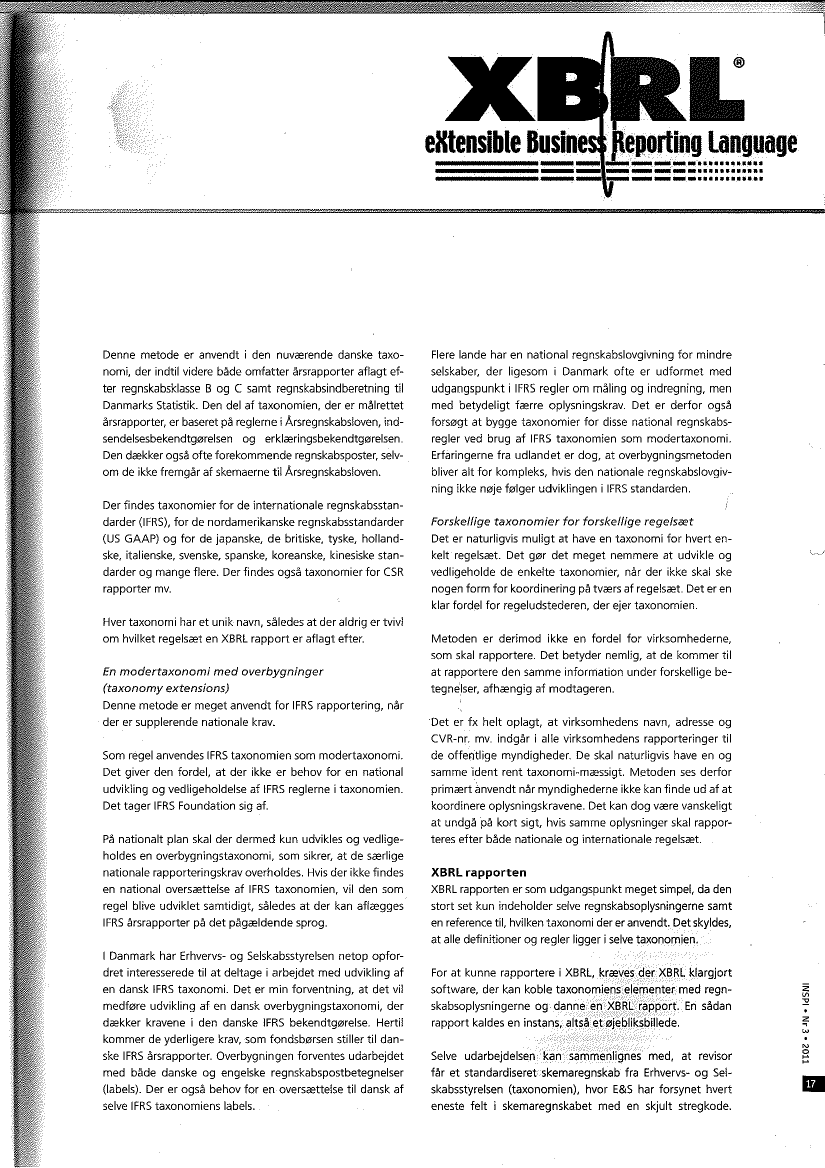 XBRL®
eXtensible Business Reporting Language

Denne metode er anvendt i den nuværende danske taxonomi, der indtil videre både omfatter årsrapporter aflagt efter regnskabsklasse B og C samt regnskabsindberetning til Danmarks Statistik. Den del af taxonomien, der er målrettet årsrapporter, er baseret på reglerne i Årsregnskabsloven, indsendelsesbekendtgørelsen og erklæringsbekendtgørelsen. Den dækker også ofte forekommende regnskabsposter, selvom de ikke fremgår af skemaerne til Årsregnskabsloven.

Der findes taxonomier for de internationale regnskabsstandarder (IFRS), for de nordamerikanske regnskabsstandarder (US GAAP) og for de japanske, de britiske, tyske, hollandske, italienske, svenske, spanske, koreanske, kinesiske standarder og mange flere. Der findes også taxonomier for CSR rapporter mv.

Hver taxonomi har et unik navn, således at der aldrig er tvivl om hvilket regelsæt en XBRL rapport er aflagt efter.

En modertaxonomi med overbygninger (taxonomy extensions)
Denne metode er meget anvendt for IFRS rapportering, når der er supplerende nationale krav.

Som regel anvendes IFRS taxonomien som modertaxonomi. Det giver den fordel, at der ikke er behov for en national udvikling og vedligeholdelse af IFRS reglerne i taxonomien. Det tager IFRS Foundation sig af.

På nationalt plan skal der dermed kun udvikles og vedligeholdes en overbygningstaxonomi, som sikrer, at de særlige nationale rapporteringskrav overholdes. Hvis der ikke findes en national oversættelse af IFRS taxonomien, vil den som regel blive udviklet samtidigt, således at der kan aflægges IFRS årsrapporter på det pågældende sprog.

I Danmark har Erhvervs- og Selskabsstyrelsen netop opfordret interesserede til at deltage i arbejdet med udvikling af en dansk IFRS taxonomi. Det er min forventning, at det vil medføre udvikling af en dansk overbygningstaxonomi, der dækker kravene i den danske IFRS bekendtgørelse. Hertil kommer de yderligere krav, som fondsbørsen stiller til danske IFRS årsrapporter. Overbygningen forventes udarbejdet med både danske og engelske regnskabspostbetegnelser (labels). Der er også behov for en oversættelse til dansk af selve IFRS taxonomiens labels.

Flere lande har en national regnskabslovgivning for mindre selskaber, der ligesom i Danmark ofte er udformet med udgangspunkt i IFRS regler om måling og indregning, men med betydeligt færre oplysningskrav. Det er derfor også forsøgt at bygge taxonomier for disse national regnskabsregler ved brug af IFRS taxonomien som modertaxonomi. Erfaringerne fra udlandet er dog, at overbygningsmetoden bliver alt for kompleks, hvis den nationale regnskabslovgivning ikke nøje følger udviklingen i IFRS standarden.

Forskellige taxonomier for forskellige regelsæt
Det er naturligvis muligt at have en taxonomi for hvert enkelt regelsæt. Det gør det meget nemmere at udvikle og vedligeholde de enkelte taxonomier, når der ikke skal ske nogen form for koordinering på tværs af regelsæt. Det er en klar fordel for regeludstederen, der ejer taxonomien.

Metoden er derimod ikke en fordel for virksomhederne, som skal rapportere. Det betyder nemlig, at de kommer til at rapportere den samme information under forskellige betegnelser, afhængig af modtageren.

Det er fx helt oplagt, at virksomhedens navn, adresse og CVR-nr. mv. indgår i alle virksomhedens rapporteringer til de offentlige myndigheder. De skal naturligvis have en og samme ident rent taxonomi-mæssigt. Metoden ses derfor primært anvendt når myndighederne ikke kan finde ud af at koordinere oplysningskravene. Det kan dog være vanskeligt at undgå på kort sigt, hvis samme oplysninger skal rapporteres efter både nationale og internationale regelsæt.

XBRL rapporten
XBRL rapporten er som udgangspunkt meget simpel, da den stort set kun indeholder selve regnskabsoplysningerne samt en reference til, hvilken taxonomi der er anvendt. Det skyldes, at alle definitioner og regler ligger i selve taxonomien.

For at kunne rapportere i XBRL, kræves der XBRL klargjort software, der kan koble taxonomiens elementer med regnskabsoplysningerne og danne en XBRL rapport. En sådan rapport kaldes en instans, altså et øjebliksbillede.

Selve udarbejdelsen kan sammenlignes med, at revisor får et standardiseret skemaregnskab fra Erhvervs- og Selskabsstyrelsen (taxonomien), hvor E&S har forsynet hvert eneste felt i skemaregnskabet med en skjult stregkode.

INSPI • Nr 3 • 2011
17